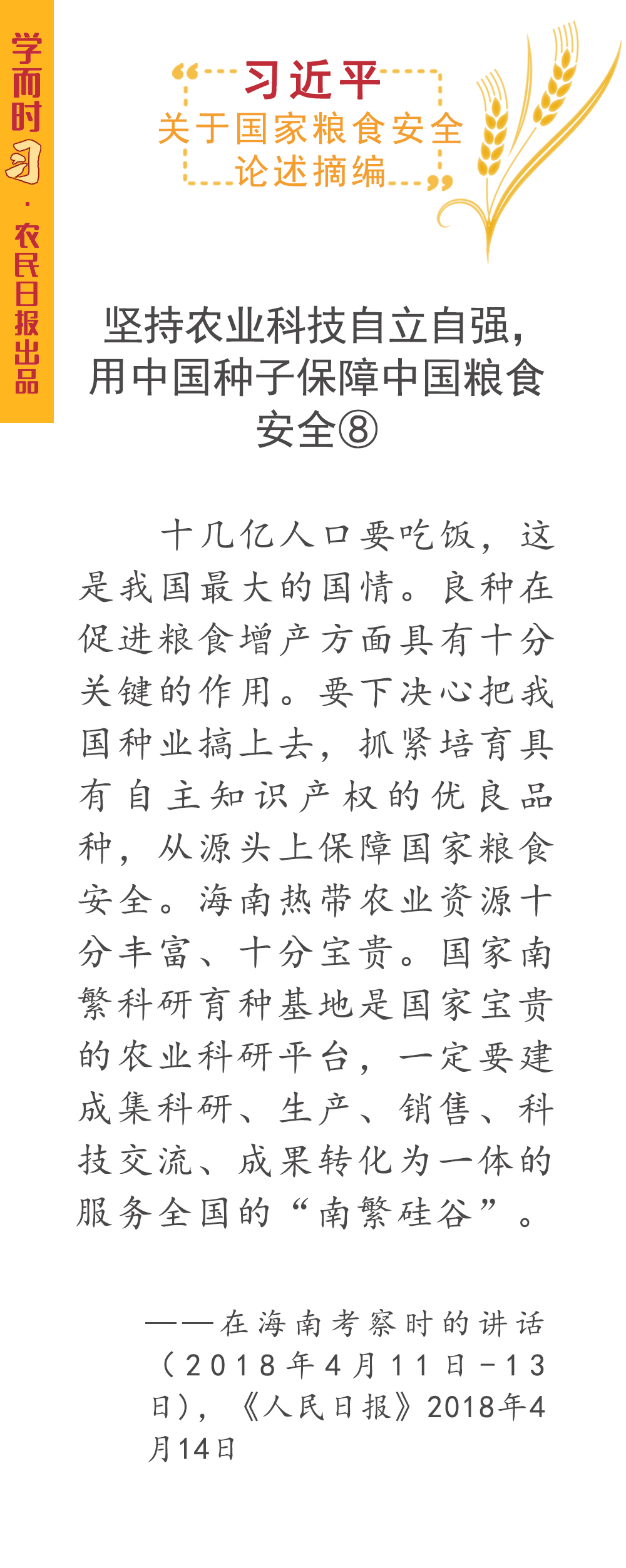 学而时习·农民日报出品

习近平
关于国家粮食安全
论述摘编

坚持农业科技自立自强，用中国种子保障中国粮食安全⑧

十几亿人口要吃饭，这是我国最大的国情。良种在促进粮食增产方面具有十分关键的作用。要下决心把我国种业搞上去，抓紧培育具有自主知识产权的优良品种，从源头上保障国家粮食安全。海南热带农业资源十分丰富、十分宝贵。国家南繁科研育种基地是国家宝贵的农业科研平台，一定要建成集科研、生产、销售、科技交流、成果转化为一体的服务全国的“南繁硅谷”。

——在海南考察时的讲话（2018年4月11日－13日），《人民日报》2018年4月14日